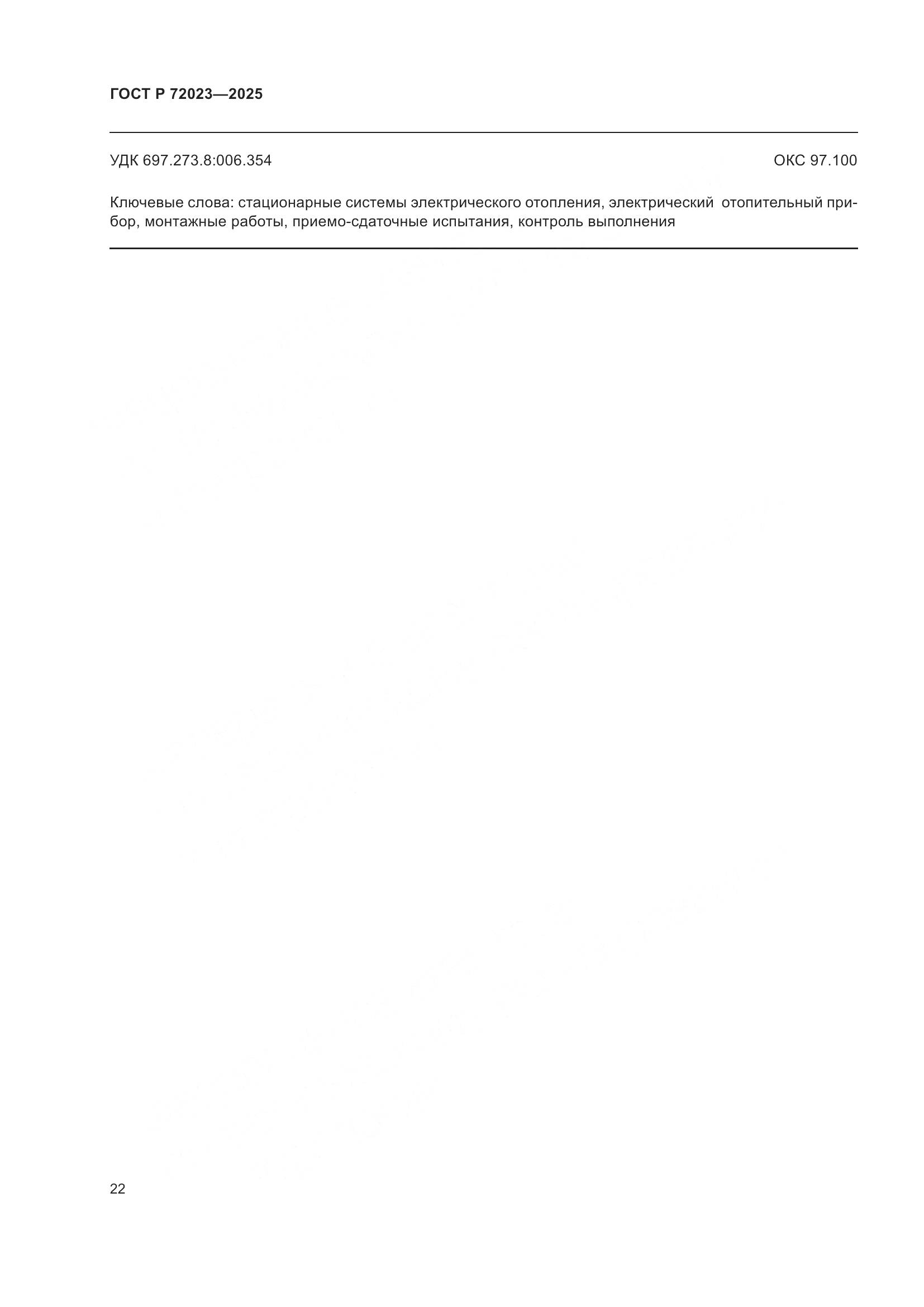 ГОСТ Р 72023—2025

УДК 697.273.8:006.354

ОКС 97.100

Ключевые слова: стационарные системы электрического отопления, электрический отопительный прибор, монтажные работы, приемо-сдаточные испытания, контроль выполнения

22